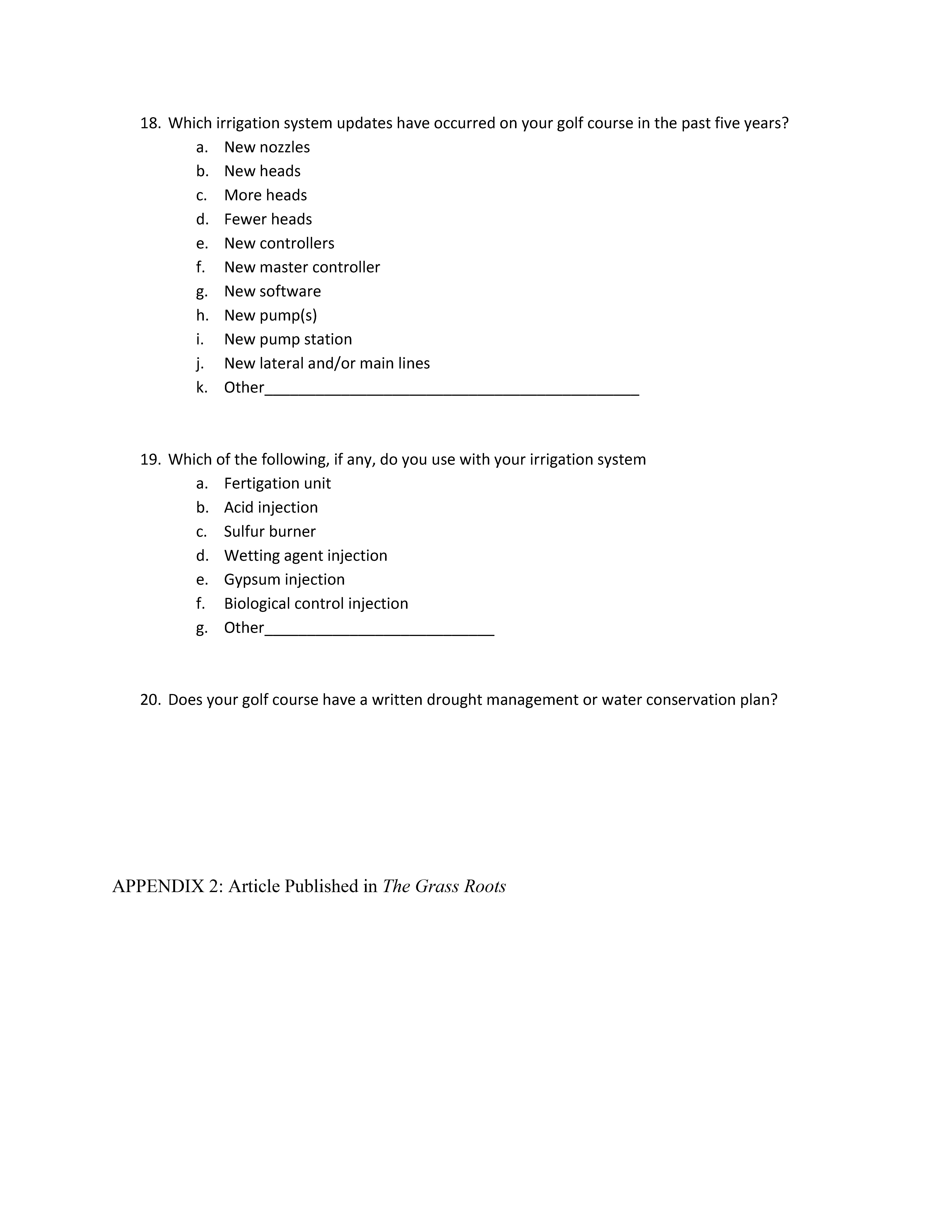 18. Which irrigation system updates have occurred on your golf course in the past five years?

a. New nozzles
b. New heads
c. More heads
d. Fewer heads
e. New controllers
f. New master controller
g. New software
h. New pump(s)
i. New pump station
j. New lateral and/or main lines
k. Other_____________________________________________

19. Which of the following, if any, do you use with your irrigation system

a. Fertigation unit
b. Acid injection
c. Sulfur burner
d. Wetting agent injection
e. Gypsum injection
f. Biological control injection
g. Other___________________________

20. Does your golf course have a written drought management or water conservation plan?

APPENDIX 2: Article Published in The Grass Roots